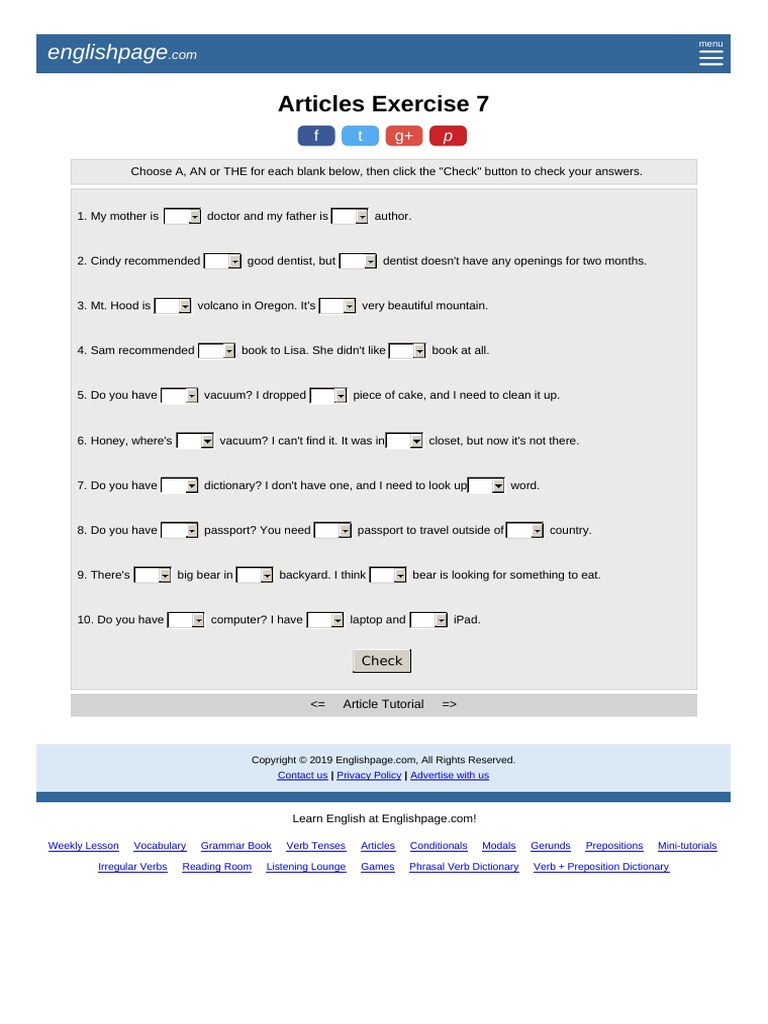 englishpage.com

menu

Articles Exercise 7

f t g+ p

Choose A, AN or THE for each blank below, then click the "Check" button to check your answers.

1. My mother is doctor and my father is author.

2. Cindy recommended good dentist, but dentist doesn't have any openings for two months.

3. Mt. Hood is volcano in Oregon. It's very beautiful mountain.

4. Sam recommended book to Lisa. She didn't like book at all.

5. Do you have vacuum? I dropped piece of cake, and I need to clean it up.

6. Honey, where's vacuum? I can't find it. It was in closet, but now it's not there.

7. Do you have dictionary? I don't have one, and I need to look up word.

8. Do you have passport? You need passport to travel outside of country.

9. There's big bear in backyard. I think bear is looking for something to eat.

10. Do you have computer? I have laptop and iPad.

Check

<= Article Tutorial =>

Copyright © 2019 Englishpage.com, All Rights Reserved.
Contact us | Privacy Policy | Advertise with us

Learn English at Englishpage.com!

Weekly Lesson Vocabulary Grammar Book Verb Tenses Articles Conditionals Modals Gerunds Prepositions Mini-tutorials
Irregular Verbs Reading Room Listening Lounge Games Phrasal Verb Dictionary Verb + Preposition Dictionary